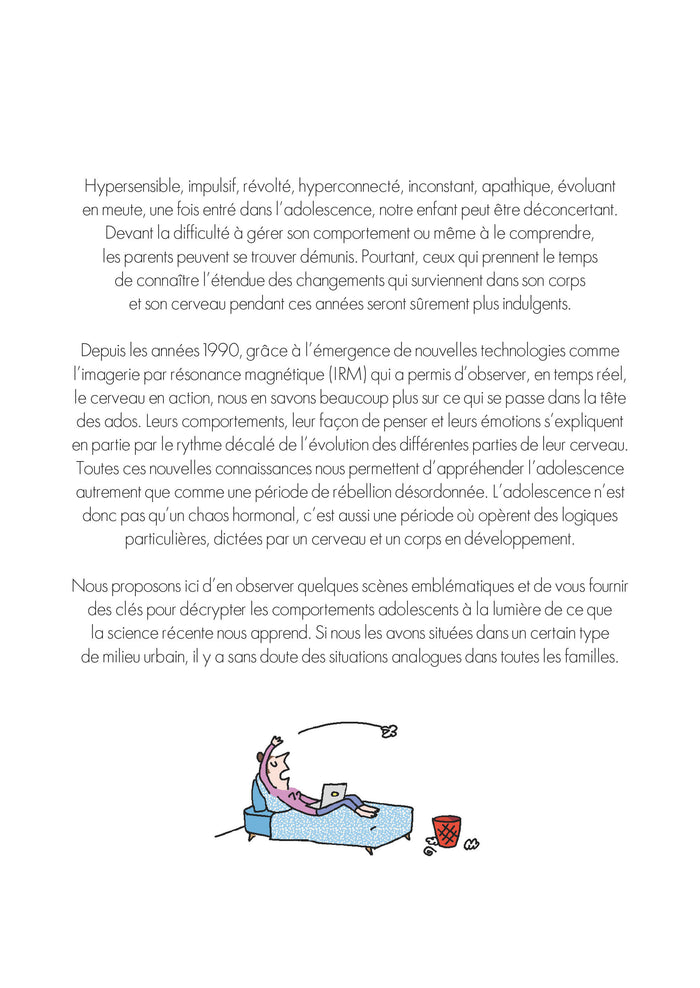 Hypersensible, impulsif, révolté, hyperconnecté, inconstant, apathique, évoluant en meute, une fois entré dans l'adolescence, notre enfant peut être déconcertant. Devant la difficulté à gérer son comportement ou même à le comprendre, les parents peuvent se trouver démunis. Pourtant, ceux qui prennent le temps de connaître l'étendue des changements qui surviennent dans son corps et son cerveau pendant ces années seront sûrement plus indulgents.

Depuis les années 1990, grâce à l'émergence de nouvelles technologies comme l'imagerie par résonance magnétique (IRM) qui a permis d'observer, en temps réel, le cerveau en action, nous en savons beaucoup plus sur ce qui se passe dans la tête des ados. Leurs comportements, leur façon de penser et leurs émotions s'expliquent en partie par le rythme décalé de l'évolution des différentes parties de leur cerveau. Toutes ces nouvelles connaissances nous permettent d'appréhender l'adolescence autrement que comme une période de rébellion désordonnée. L'adolescence n'est donc pas qu'un chaos hormonal, c'est aussi une période où opèrent des logiques particulières, dictées par un cerveau et un corps en développement.

Nous proposons ici d'en observer quelques scènes emblématiques et de vous fournir des clés pour décrypter les comportements adolescents à la lumière de ce que la science récente nous apprend. Si nous les avons situées dans un certain type de milieu urbain, il y a sans doute des situations analogues dans toutes les familles.